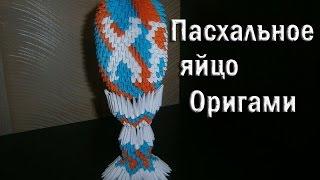 Пасхальное
яйцо
Оригами